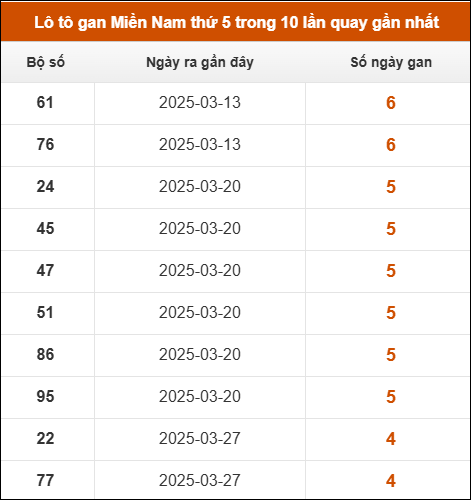 Lô tô gan Miền Nam thứ 5 trong 10 lần quay gần nhất

| Bộ số | Ngày ra gần đây | Số ngày gan |
|---|---|---|
| 61 | 2025-03-13 | 6 |
| 76 | 2025-03-13 | 6 |
| 24 | 2025-03-20 | 5 |
| 45 | 2025-03-20 | 5 |
| 47 | 2025-03-20 | 5 |
| 51 | 2025-03-20 | 5 |
| 86 | 2025-03-20 | 5 |
| 95 | 2025-03-20 | 5 |
| 22 | 2025-03-27 | 4 |
| 77 | 2025-03-27 | 4 |